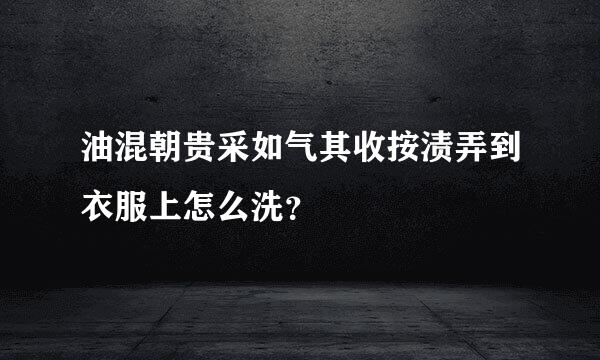 油混朝贵采如气其收按渍弄到衣服上怎么洗？